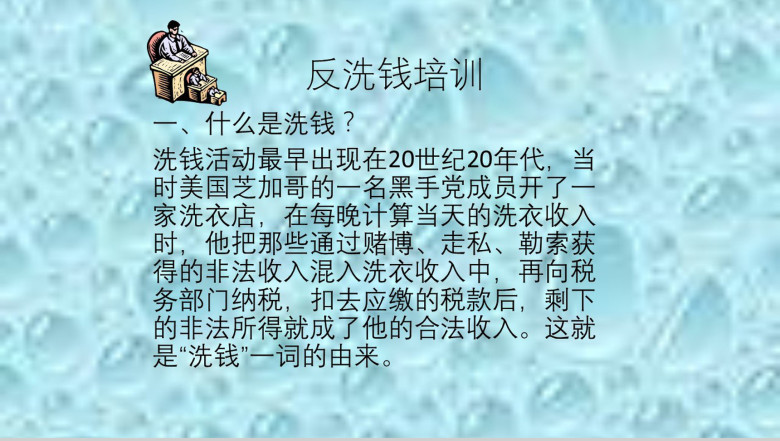 反洗钱培训

一、什么是洗钱？

洗钱活动最早出现在20世纪20年代，当时美国芝加哥的一名黑手党成员开了一家洗衣店，在每晚计算当天的洗衣收入时，他把那些通过赌博、走私、勒索获得的非法收入混入洗衣收入中，再向税务部门纳税，扣去应缴的税款后，剩下的非法所得就成了他的合法收入。这就是“洗钱”一词的由来。